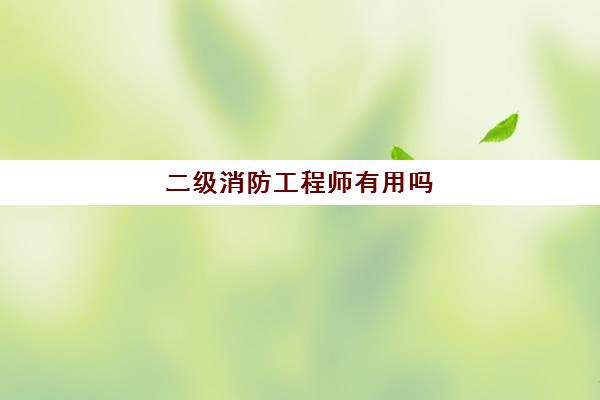 二级消防工程师有用吗